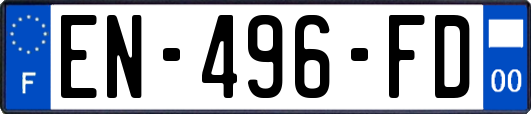 F
EN-496-FD
00